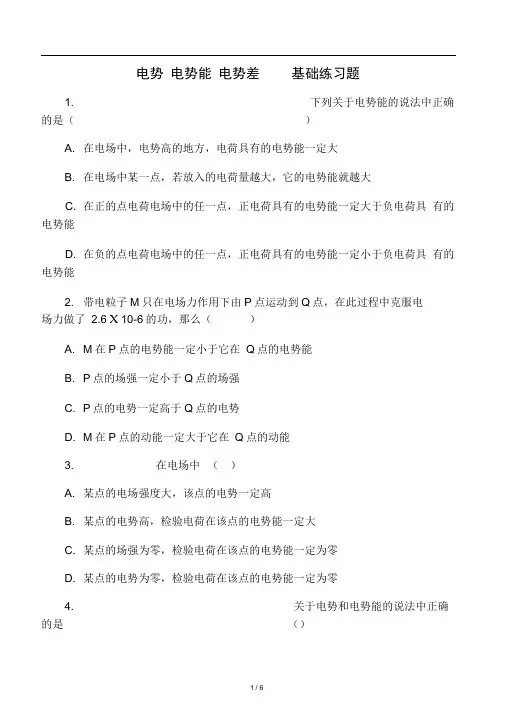 电势 电势能 电势差 基础练习题

1. 下列关于电势能的说法中正确的是（ ）

A. 在电场中，电势高的地方，电荷具有的电势能一定大

B. 在电场中某一点，若放入的电荷量越大，它的电势能就越大

C. 在正的点电荷电场中的任一点，正电荷具有的电势能一定大于负电荷具 有的电势能

D. 在负的点电荷电场中的任一点，正电荷具有的电势能一定小于负电荷具 有的电势能

2. 带电粒子 M 只在电场力作用下由 P 点运动到 Q 点，在此过程中克服电场力做了 2.6 X 10-6 的功，那么（ ）

A. M 在 P 点的电势能一定小于它在 Q 点的电势能

B. P 点的场强一定小于 Q 点的场强

C. P 点的电势一定高于 Q 点的电势

D. M 在 P 点的动能一定大于它在 Q 点的动能

3. 在电场中 （ ）

A. 某点的电场强度大，该点的电势一定高

B. 某点的电势高，检验电荷在该点的电势能一定大

C. 某点的场强为零，检验电荷在该点的电势能一定为零

D. 某点的电势为零，检验电荷在该点的电势能一定为零

4. 关于电势和电势能的说法中正确的是 （）

1 / 6